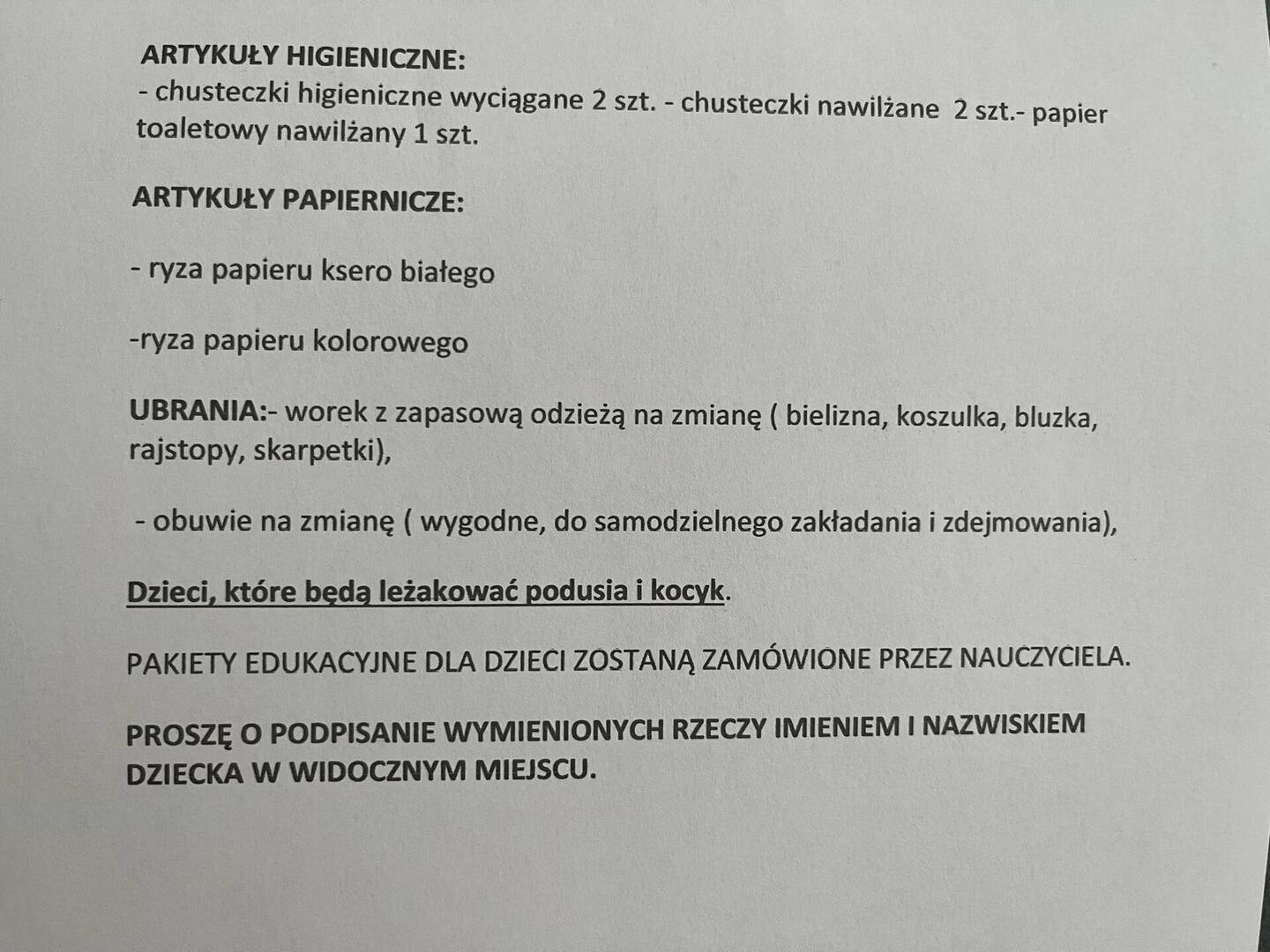 ARTYKUŁY HIGIENICZNE:
- chusteczki higieniczne wyciągane 2 szt. - chusteczki nawilżane 2 szt.- papier toaletowy nawilżany 1 szt.

ARTYKUŁY PAPIERNICZE:

- ryza papieru ksero białego

-ryza papieru kolorowego

UBRANIA:- worek z zapasową odzieżą na zmianę ( bielizna, koszulka, bluzka, rajstopy, skarpetki),

- obuwie na zmianę ( wygodne, do samodzielnego zakładania i zdejmowania),

Dzieci, które będą leżakować podusia i kocyk.

PAKIETY EDUKACYJNE DLA DZIECI ZOSTANĄ ZAMÓWIONE PRZEZ NAUCZYCIELA.

PROSZĘ O PODPISANIE WYMIENIONYCH RZECZY IMIENIEM I NAZWISKIEM DZIECKA W WIDOCZNYM MIEJSCU.